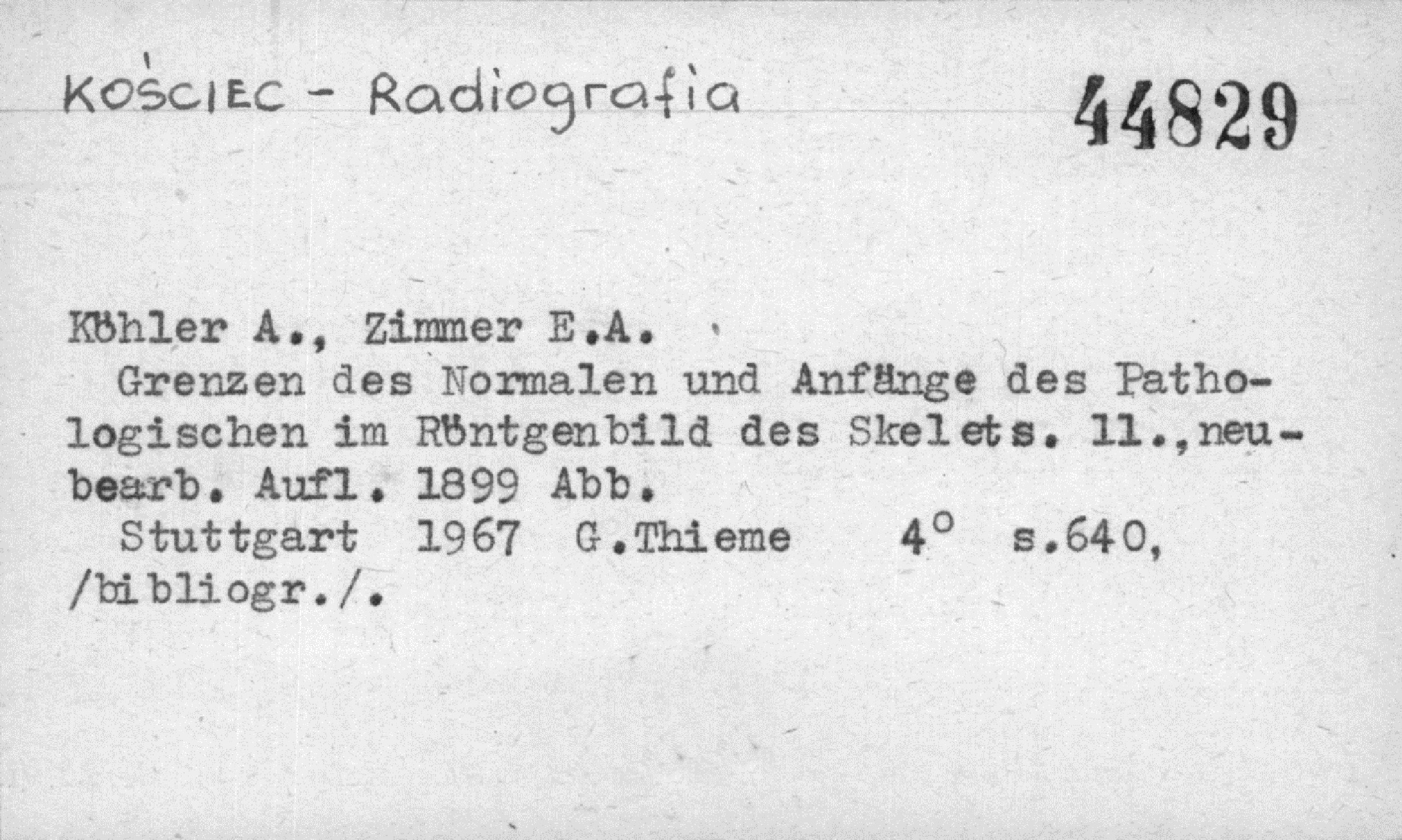 KOŚCIEC - Radiografia

44829

Köhler A., Zimmer E.A.

Grenzen des Normalen und Anfänge des Pathologischen im Röntgenbild des Skelets. 11.,neubearb. Aufl. 1899 Abb.

Stuttgart 1967 G.Thieme 4° s.640, /bibliogr./.